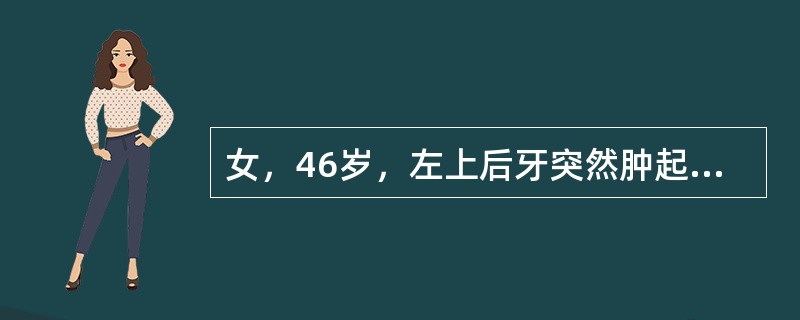 女，46岁，左上后牙突然肿起...